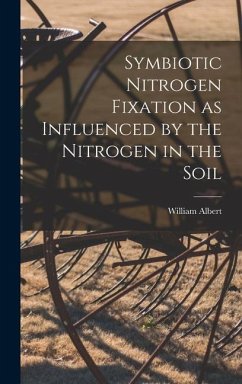 Symbiotic Nitrogen Fixation as Influenced by the Nitrogen in the Soil

William Albert